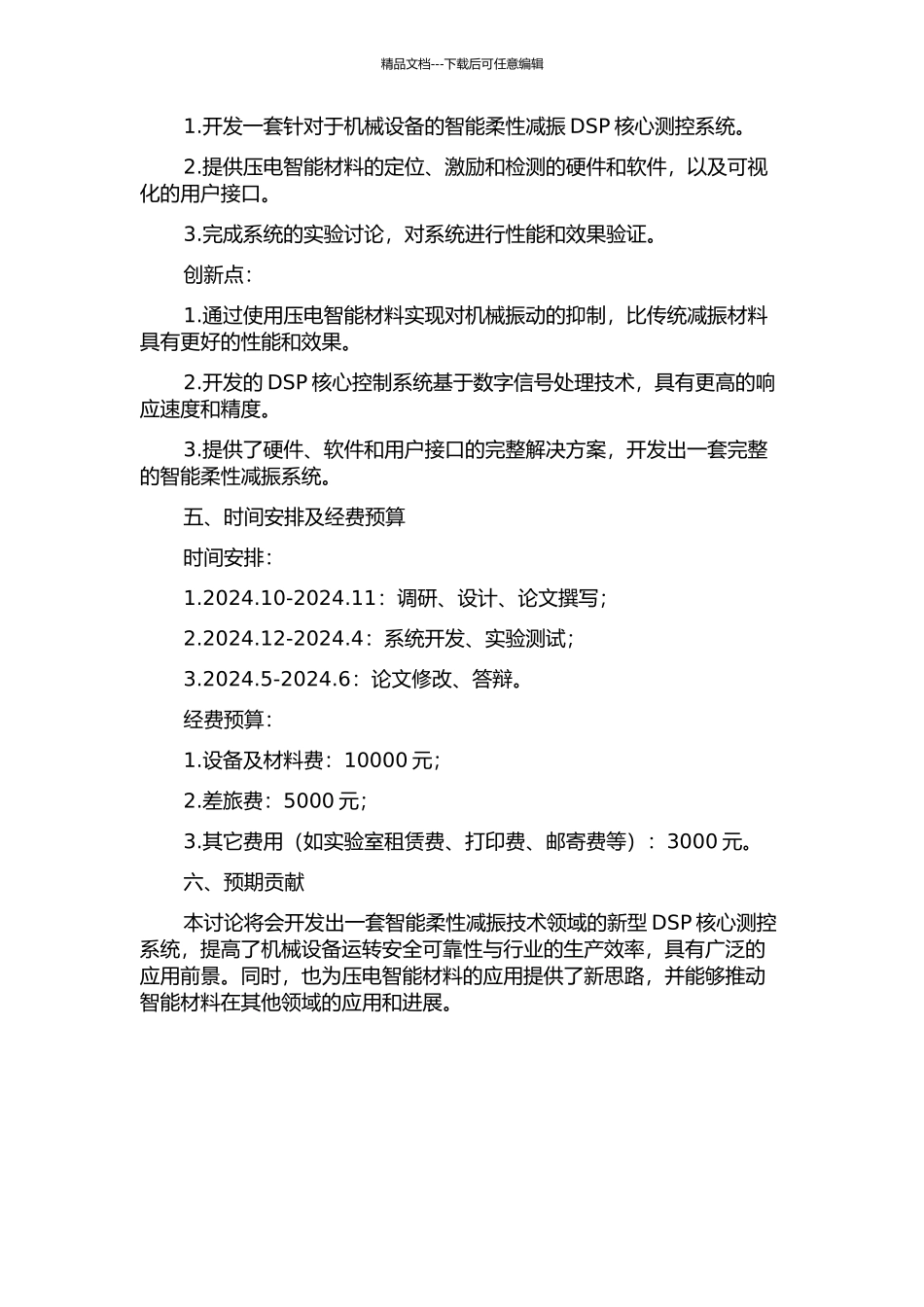 精品文档---下载后可任意编辑

1.开发一套针对于机械设备的智能柔性减振 DSP 核心测控系统。

2.提供压电智能材料的定位、激励和检测的硬件和软件，以及可视化的用户接口。

3.完成系统的实验讨论，对系统进行性能和效果验证。

创新点：

1.通过使用压电智能材料实现对机械振动的抑制，比传统减振材料具有更好的性能和效果。

2.开发的 DSP 核心控制系统基于数字信号处理技术，具有更高的响应速度和精度。

3.提供了硬件、软件和用户接口的完整解决方案，开发出一套完整的智能柔性减振系统。

五、时间安排及经费预算

时间安排：

1.2024.10-2024.11：调研、设计、论文撰写；

2.2024.12-2024.4：系统开发、实验测试；

3.2024.5-2024.6：论文修改、答辩。

经费预算：

1.设备及材料费：10000 元；

2.差旅费：5000 元；

3.其它费用（如实验室租赁费、打印费、邮寄费等）：3000 元。

六、预期贡献

本讨论将会开发出一套智能柔性减振技术领域的新型 DSP 核心测控系统，提高了机械设备运转安全可靠性与行业的生产效率，具有广泛的应用前景。同时，也为压电智能材料的应用提供了新思路，并能够推动智能材料在其他领域的应用和进展。